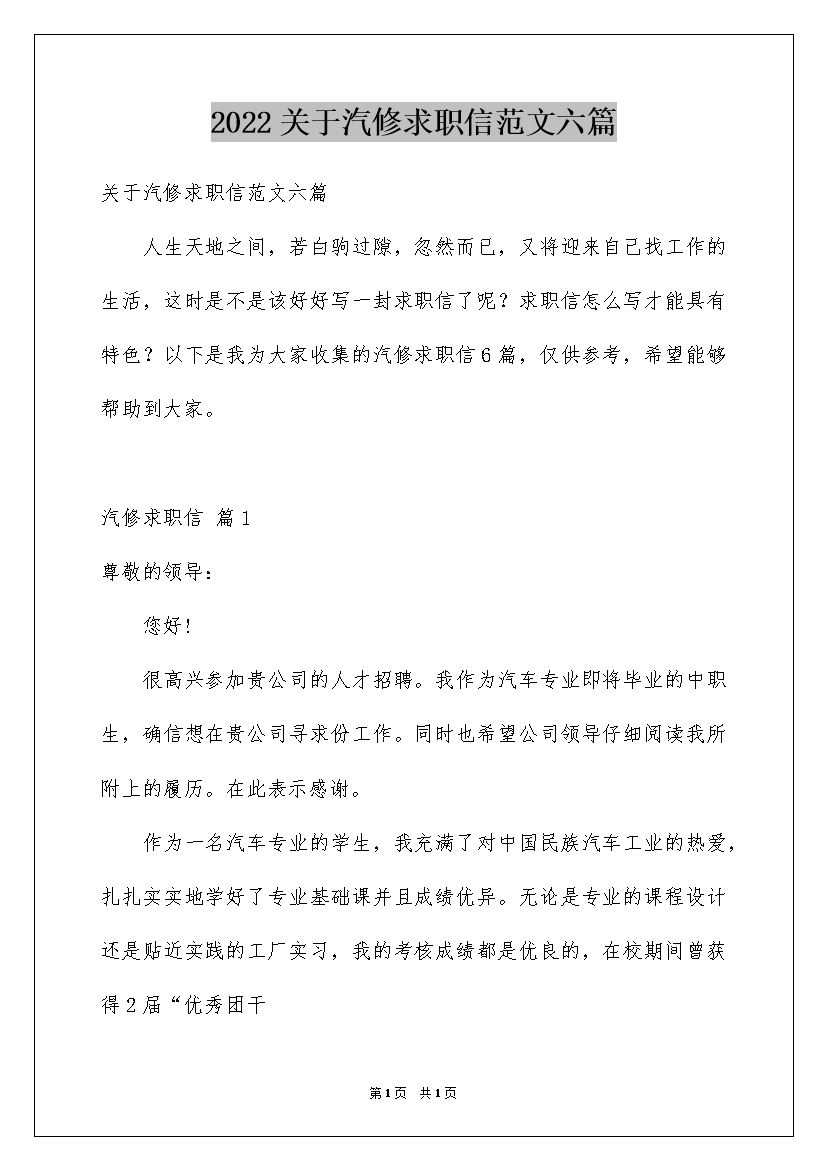 2022关于汽修求职信范文六篇

关于汽修求职信范文六篇

人生天地之间，若白驹过隙，忽然而已，又将迎来自己找工作的生活，这时是不是该好好写一封求职信了呢？求职信怎么写才能具有特色？以下是我为大家收集的汽修求职信6篇，仅供参考，希望能够帮助到大家。

汽修求职信 篇1

尊敬的领导：

您好！

很高兴参加贵公司的人才招聘。我作为汽车专业即将毕业的中职生，确信想在贵公司寻求份工作。同时也希望公司领导仔细阅读我所附上的履历。在此表示感谢。

作为一名汽车专业的学生，我充满了对中国民族汽车工业的热爱，扎扎实实地学好了专业基础课并且成绩优异。无论是专业的课程设计还是贴近实践的工厂实习，我的考核成绩都是优良的，在校期间曾获得2届“优秀团干

第1页 共1页